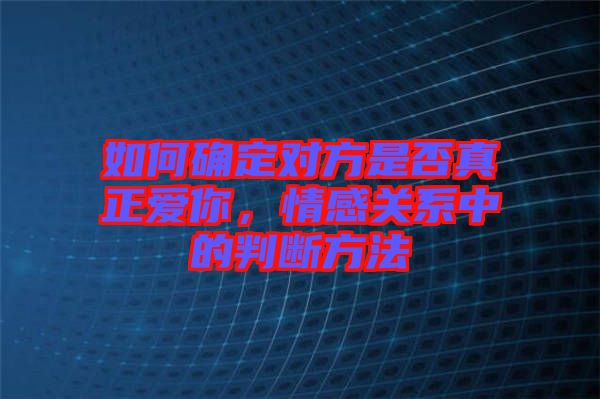 如何确定对方是否真正爱你，情感关系中的判断方法